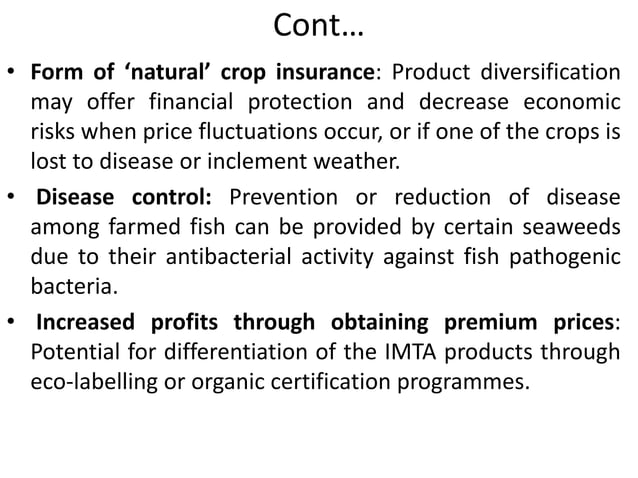 Cont…

• Form of ‘natural’ crop insurance: Product diversification may offer financial protection and decrease economic risks when price fluctuations occur, or if one of the crops is lost to disease or inclement weather.

• Disease control: Prevention or reduction of disease among farmed fish can be provided by certain seaweeds due to their antibacterial activity against fish pathogenic bacteria.

• Increased profits through obtaining premium prices: Potential for differentiation of the IMTA products through eco-labelling or organic certification programmes.